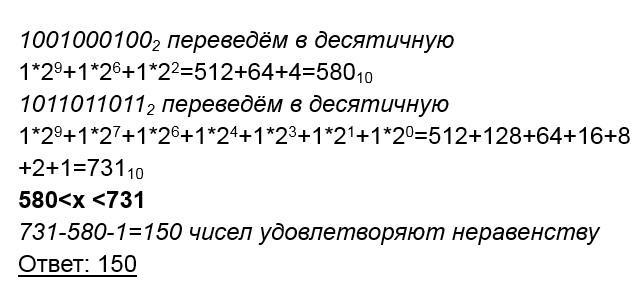 $1001000100_2$ переведём в десятичную

$1*2^9+1*2^6+1*2^2=512+64+4=580_{10}$

$1011011011_2$ переведём в десятичную

$1*2^9+1*2^7+1*2^6+1*2^4+1*2^3+1*2^1+1*2^0=512+128+64+16+8+2+1=731_{10}$

**580<x <731**

731-580-1=150 чисел удовлетворяют неравенству

Ответ: 150